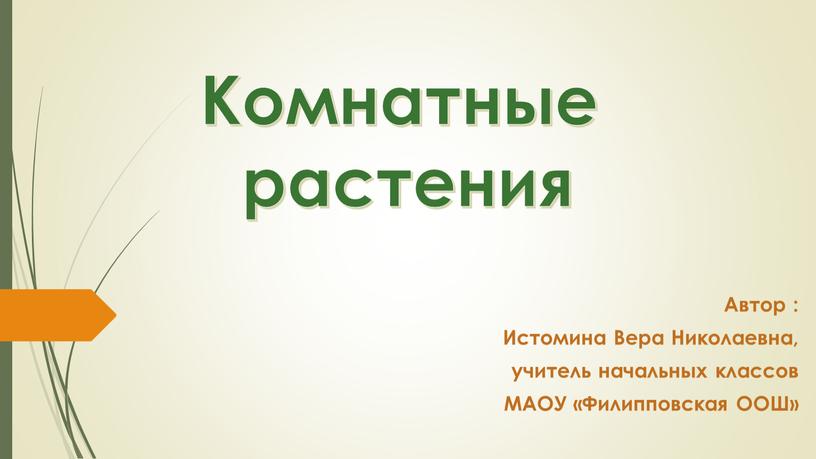 Комнатные растения

Автор :
Истомина Вера Николаевна,
учитель начальных классов
МАОУ «Филипповская ООШ»